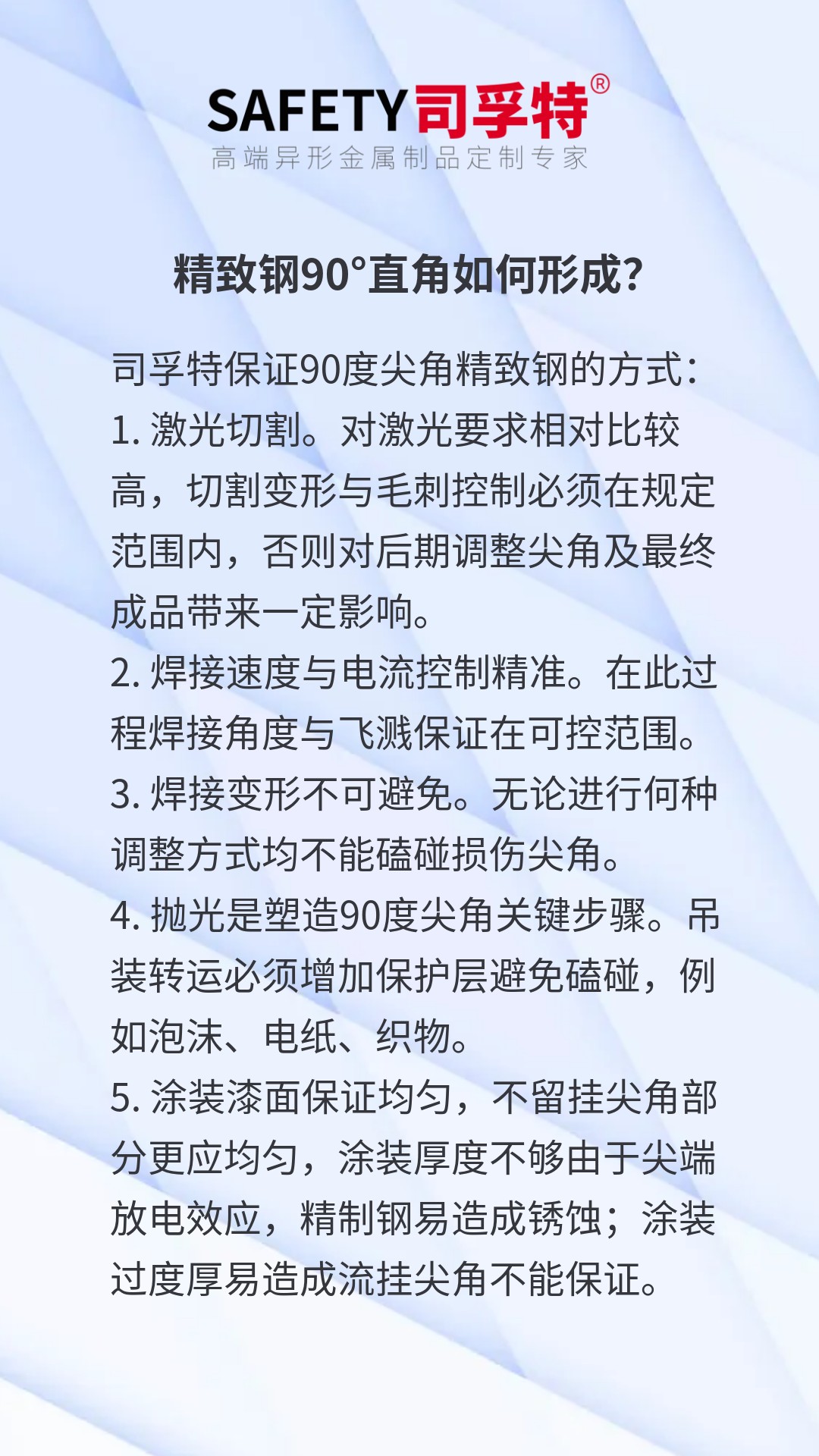 SAFETY司孚特®
高端异形金属制品定制专家

精致钢90°直角如何形成?

司孚特保证90度尖角精致钢的方式:
1. 激光切割。对激光要求相对比较高，切割变形与毛刺控制必须在规定范围内，否则对后期调整尖角及最终成品带来一定影响。
2. 焊接速度与电流控制精准。在此过程焊接角度与飞溅保证在可控范围。
3. 焊接变形不可避免。无论进行何种调整方式均不能磕碰损伤尖角。
4. 抛光是塑造90度尖角关键步骤。吊装转运必须增加保护层避免磕碰，例如泡沫、电纸、织物。
5. 涂装漆面保证均匀，不留挂尖角部分更应均匀，涂装厚度不够由于尖端放电效应，精制钢易造成锈蚀；涂装过度厚易造成流挂尖角不能保证。